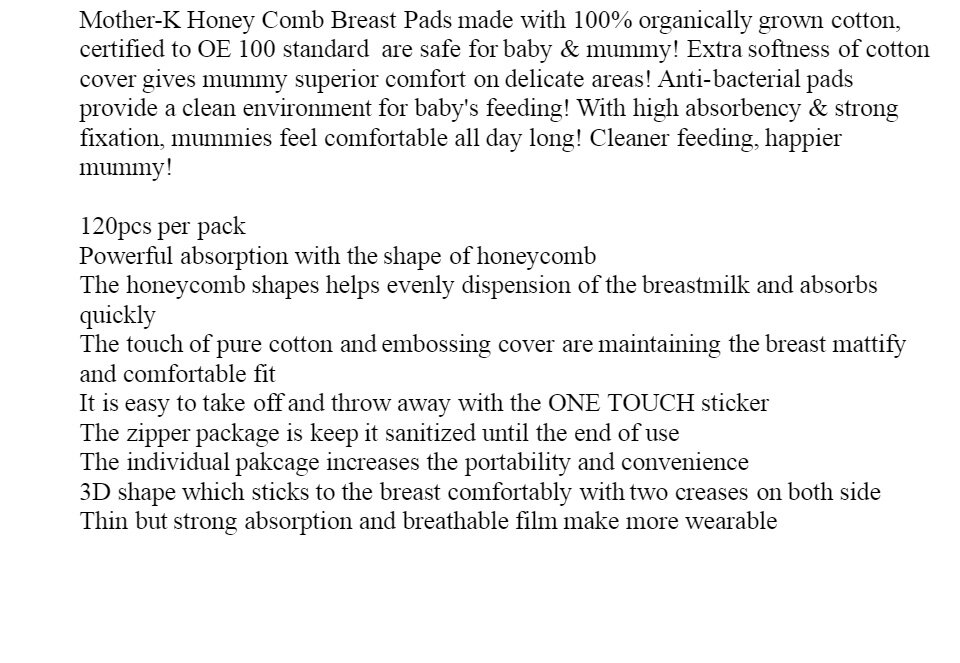 Mother-K Honey Comb Breast Pads made with 100% organically grown cotton, certified to OE 100 standard are safe for baby & mummy! Extra softness of cotton cover gives mummy superior comfort on delicate areas! Anti-bacterial pads provide a clean environment for baby's feeding! With high absorbency & strong fixation, mummies feel comfortable all day long! Cleaner feeding, happier mummy!

120pcs per pack
Powerful absorption with the shape of honeycomb
The honeycomb shapes helps evenly dispension of the breastmilk and absorbs quickly
The touch of pure cotton and embossing cover are maintaining the breast mattify and comfortable fit
It is easy to take off and throw away with the ONE TOUCH sticker
The zipper package is keep it sanitized until the end of use
The individual pakcage increases the portability and convenience
3D shape which sticks to the breast comfortably with two creases on both side
Thin but strong absorption and breathable film make more wearable